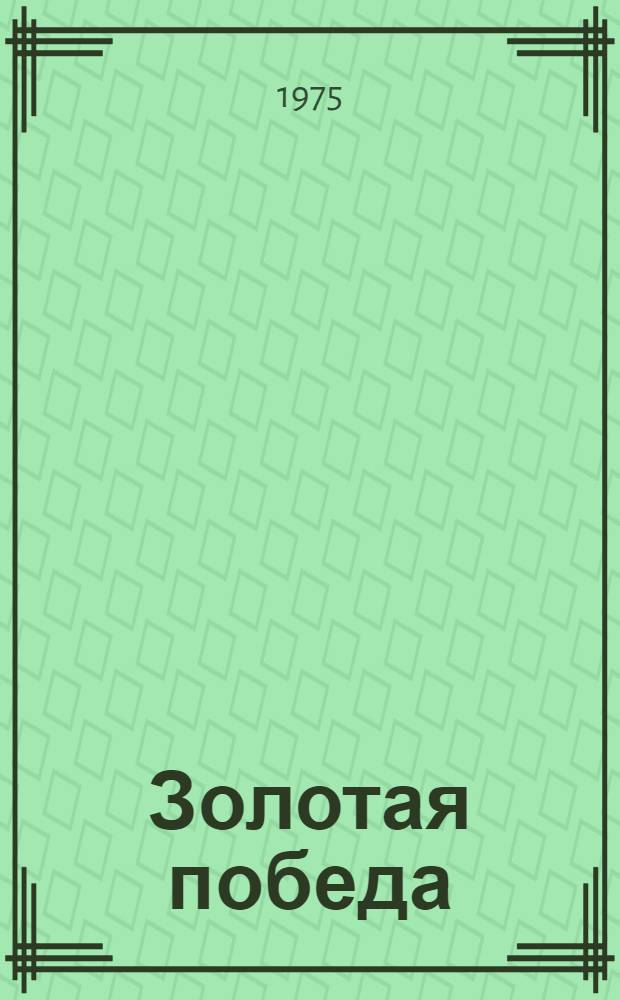 1975

Золотая победа